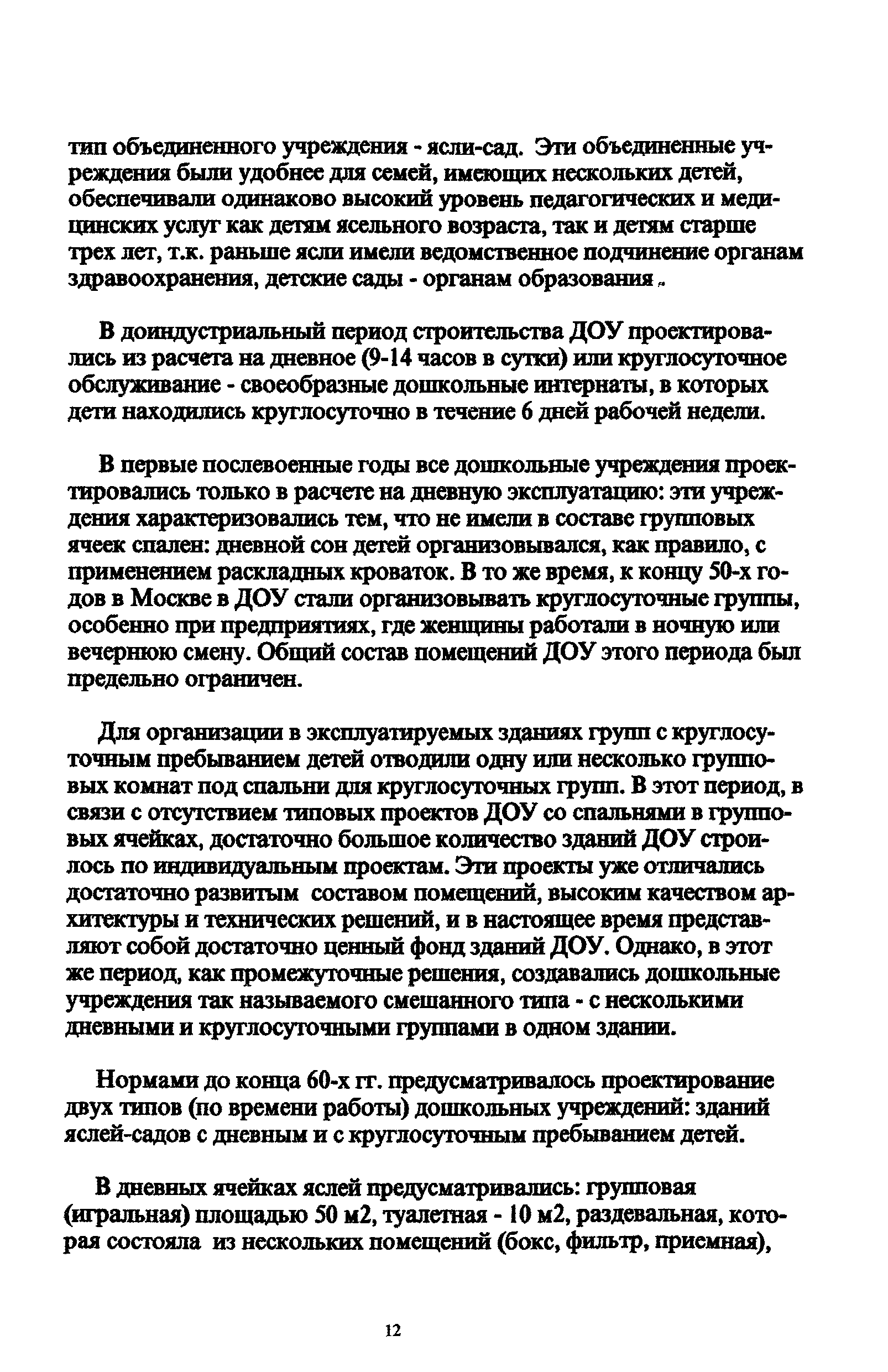 тип объединенного учреждения - ясли-сад. Эти объединенные учреждения были удобнее для семей, имеющих нескольких детей, обеспечивали одинаково высокий уровень педагогических и медицинских услуг как детям ясельного возраста, так и детям старше трех лет, т.к. раньше ясли имели ведомственное подчинение органам здравоохранения, детские сады - органам образования.

В доиндустриальный период строительства ДОУ проектировались из расчета на дневное (9-14 часов в сутки) или круглосуточное обслуживание - своеобразные дошкольные интернаты, в которых дети находились круглосуточно в течение 6 дней рабочей недели.

В первые послевоенные годы все дошкольные учреждения проектировались только в расчете на дневную эксплуатацию: эти учреждения характеризовались тем, что не имели в составе групповых ячеек спален: дневной сон детей организовывался, как правило, с применением раскладных кроваток. В то же время, к концу 50-х годов в Москве в ДОУ стали организовывать круглосуточные группы, особенно при предприятиях, где женщины работали в ночную или вечернюю смену. Общий состав помещений ДОУ этого периода был предельно ограничен.

Для организации в эксплуатируемых зданиях групп с круглосуточным пребыванием детей отводили одну или несколько групповых комнат под спальни для круглосуточных групп. В этот период, в связи с отсутствием типовых проектов ДОУ со спальнями в групповых ячейках, достаточно большое количество зданий ДОУ строилось по индивидуальным проектам. Эти проекты уже отличались достаточно развитым составом помещений, высоким качеством архитектуры и технических решений, и в настоящее время представляют собой достаточно ценный фонд зданий ДОУ. Однако, в этот же период, как промежуточные решения, создавались дошкольные учреждения так называемого смешанного типа - с несколькими дневными и круглосуточными группами в одном здании.

Нормами до конца 60-х гг. предусматривалось проектирование двух типов (по времени работы) дошкольных учреждений: зданий яслей-садов с дневным и с круглосуточным пребыванием детей.

В дневных ячейках яслей предусматривались: групповая (игральная) площадью 50 м2, туалетная - 10 м2, раздевальная, которая состояла из нескольких помещений (бокс, фильтр, приемная),

12